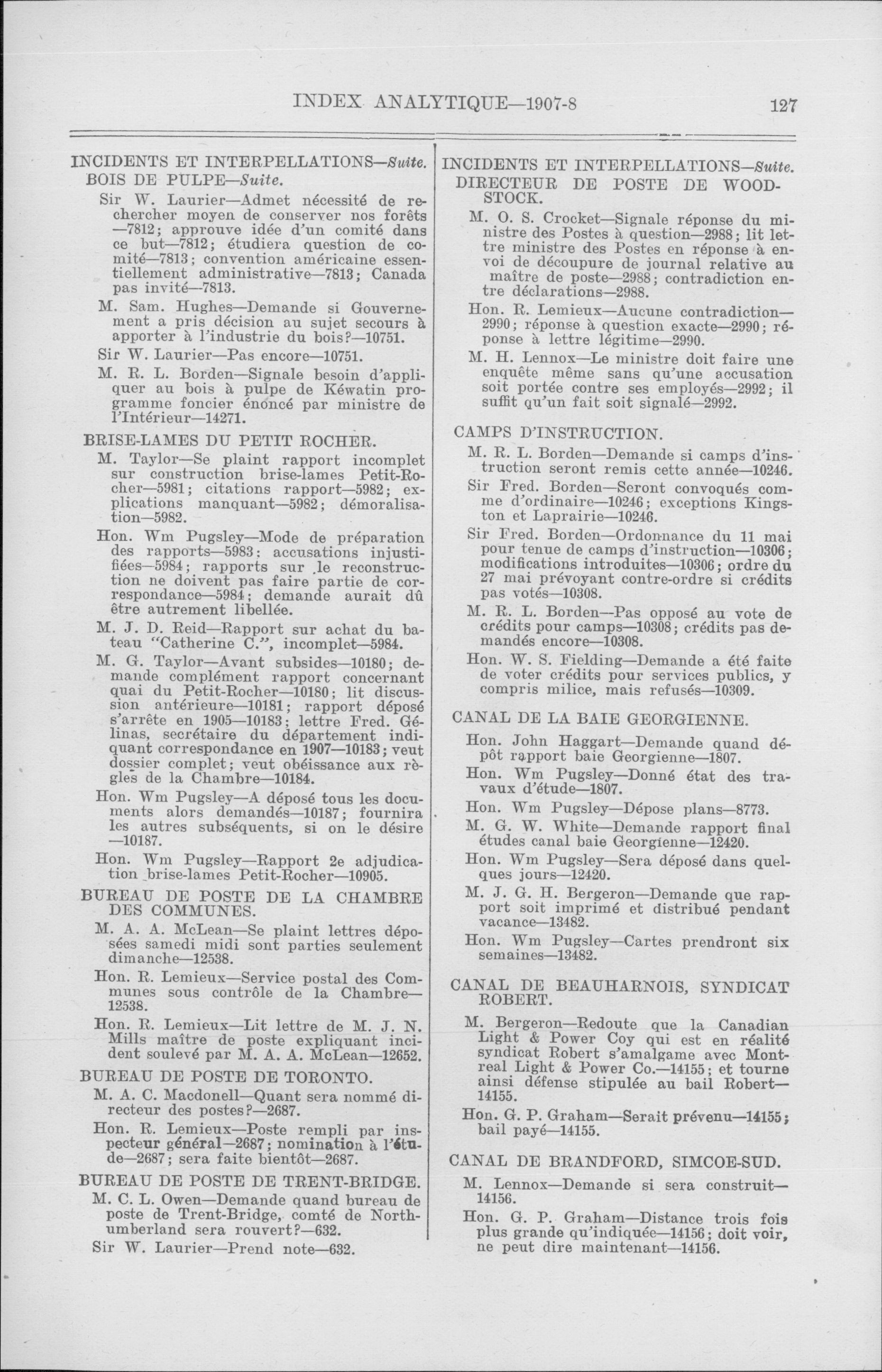 INDEX ANALYTIQUE—1907-8 127

INCIDENTS ET INTERPELLATIONS—Suite.

BOIS DE PULPE—Suite.

Sir W. Laurier—Admet nécessité de rechercher moyen de conserver nos forêts —7812; approuve idée d'un comité dans ce but—7812; étudiera question de comité—7813; convention américaine essentiellement administrative—7813; Canada pas invité—7813.

M. Sam. Hughes—Demande si Gouvernement a pris décision au sujet secours à apporter à l'industrie du bois?—10751.

Sir W. Laurier—Pas encore—10751.

M. R. L. Borden—Signale besoin d'appliquer au bois à pulpe de Kéwatin programme foncier énoncé par ministre de l'Intérieur—14271.

BRISE-LAMES DU PETIT ROCHER.

M. Taylor—Se plaint rapport incomplet sur construction brise-lames Petit-Rocher—5981; citations rapport—5982; explications manquant—5982; démoralisation—5982.

Hon. Wm Pugsley—Mode de préparation des rapports—5983; accusations injustifiées—5984; rapports sur le reconstruction ne doivent pas faire partie de correspondance—5984; demande aurait dû être autrement libellée.

M. J. D. Reid—Rapport sur achat du bateau "Catherine C.", incomplet—5984.

M. G. Taylor—Avant subsides—10180; demande complément rapport concernant quai du Petit-Rocher—10180; lit discussion antérieure—10181; rapport déposé s'arrête en 1905—10183; lettre Fred. Gélinas, secrétaire du département indiquant correspondance en 1907—10183; veut dossier complet; veut obéissance aux règles de la Chambre—10184.

Hon. Wm Pugsley—A déposé tous les documents alors demandés—10187; fournira les autres subséquents, si on le désire —10187.

Hon. Wm Pugsley—Rapport 2e adjudication brise-lames Petit-Rocher—10905.

BUREAU DE POSTE DE LA CHAMBRE DES COMMUNES.

M. A. A. McLean—Se plaint lettres déposées samedi midi sont parties seulement dimanche—12538.

Hon. R. Lemieux—Service postal des Communes sous contrôle de la Chambre—12538.

Hon. R. Lemieux—Lit lettre de M. J. N. Mills maître de poste expliquant incident soulevé par M. A. A. McLean—12652.

BUREAU DE POSTE DE TORONTO.

M. A. C. Macdonell—Quant sera nommé directeur des postes?—2687.

Hon. R. Lemieux—Poste rempli par inspecteur général—2687; nomination à l'étude—2687; sera faite bientôt—2687.

BUREAU DE POSTE DE TRENT-BRIDGE.

M. C. L. Owen—Demande quand bureau de poste de Trent-Bridge, comté de Northumberland sera rouvert?—632.

Sir W. Laurier—Prend note—632.

INCIDENTS ET INTERPELLATIONS—Suite.

DIRECTEUR DE POSTE DE WOODSTOCK.

M. O. S. Crocket—Signale réponse du ministre des Postes à question—2988; lit lettre ministre des Postes en réponse à envoi de découpure de journal relative au maître de poste—2988; contradiction entre déclarations—2988.

Hon. R. Lemieux—Aucune contradiction—2990; réponse à question exacte—2990; réponse à lettre légitime—2990.

M. H. Lennox—Le ministre doit faire une enquête même sans qu'une accusation soit portée contre ses employés—2992; il suffit qu'un fait soit signalé—2992.

CAMPS D'INSTRUCTION.

M. R. L. Borden—Demande si camps d'instruction seront remis cette année—10246.

Sir Fred. Borden—Seront convoqués comme d'ordinaire—10246; exceptions Kingston et Laprairie—10246.

Sir Fred. Borden—Ordonnance du 11 mai pour tenue de camps d'instruction—10306; modifications introduites—10306; ordre du 27 mai prévoyant contre-ordre si crédits pas votés—10308.

M. R. L. Borden—Pas opposé au vote de crédits pour camps—10308; crédits pas demandés encore—10308.

Hon. W. S. Fielding—Demande a été faite de voter crédits pour services publics, y compris milice, mais refusés—10309.

CANAL DE LA BAIE GEORGIENNE.

Hon. John Haggart—Demande quand dépôt rapport baie Georgienne—1807.

Hon. Wm Pugsley—Donné état des travaux d'étude—1807.

Hon. Wm Pugsley—Dépose plans—8773.

M. G. W. White—Demande rapport final études canal baie Georgienne—12420.

Hon. Wm Pugsley—Sera déposé dans quelques jours—12420.

M. J. G. H. Bergeron—Demande que rapport soit imprimé et distribué pendant vacance—13482.

Hon. Wm Pugsley—Cartes prendront six semaines—13482.

CANAL DE BEAUHARNOIS, SYNDICAT ROBERT.

M. Bergeron—Redoute que la Canadian Light & Power Coy qui est en réalité syndicat Robert s'amalgame avec Montreal Light & Power Co.—14155; et tourne ainsi défense stipulée au bail Robert—14155.

Hon. G. P. Graham—Serait prévenu—14155; bail payé—14155.

CANAL DE BRANDFORD, SIMCOE-SUD.

M. Lennox—Demande si sera construit—14156.

Hon. G. P. Graham—Distance trois fois plus grande qu'indiquée—14156; doit voir, ne peut dire maintenant—14156.